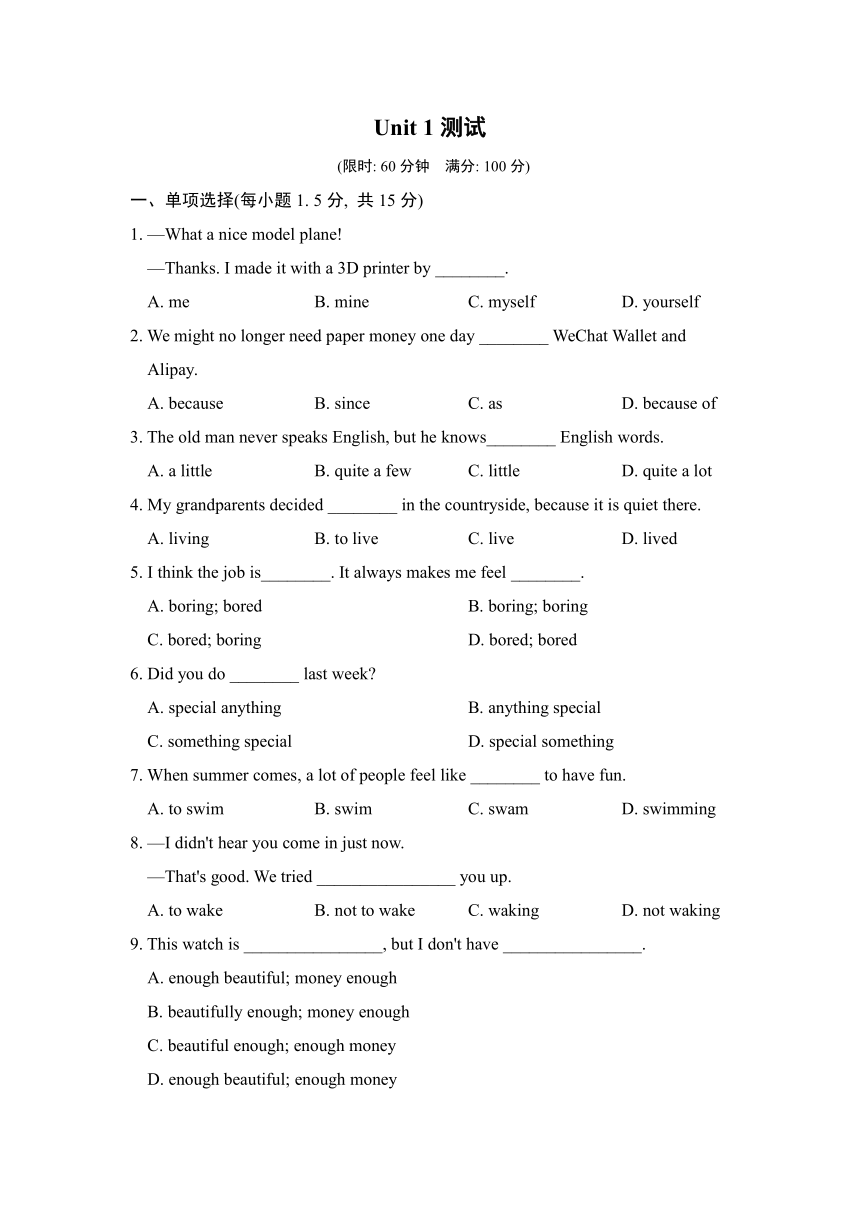 Unit 1 测试

(限时: 60 分钟　满分: 100 分)

一、单项选择(每小题 1. 5 分, 共 15 分)

1. —What a nice model plane!

—Thanks. I made it with a 3D printer by ________.

A. me　B. mine　C. myself　D. yourself

2. We might no longer need paper money one day ________ WeChat Wallet and Alipay.

A. because　B. since　C. as　D. because of

3. The old man never speaks English, but he knows________ English words.

A. a little　B. quite a few　C. little　D. quite a lot

4. My grandparents decided ________ in the countryside, because it is quiet there.

A. living　B. to live　C. live　D. lived

5. I think the job is________. It always makes me feel ________.

A. boring; bored　B. boring; boring

C. bored; boring　D. bored; bored

6. Did you do ________ last week?

A. special anything　B. anything special

C. something special　D. special something

7. When summer comes, a lot of people feel like ________ to have fun.

A. to swim　B. swim　C. swam　D. swimming

8. —I didn't hear you come in just now.

—That's good. We tried ________________ you up.

A. to wake　B. not to wake　C. waking　D. not waking

9. This watch is ________________, but I don't have ________________.

A. enough beautiful; money enough

B. beautifully enough; money enough

C. beautiful enough; enough money

D. enough beautiful; enough money